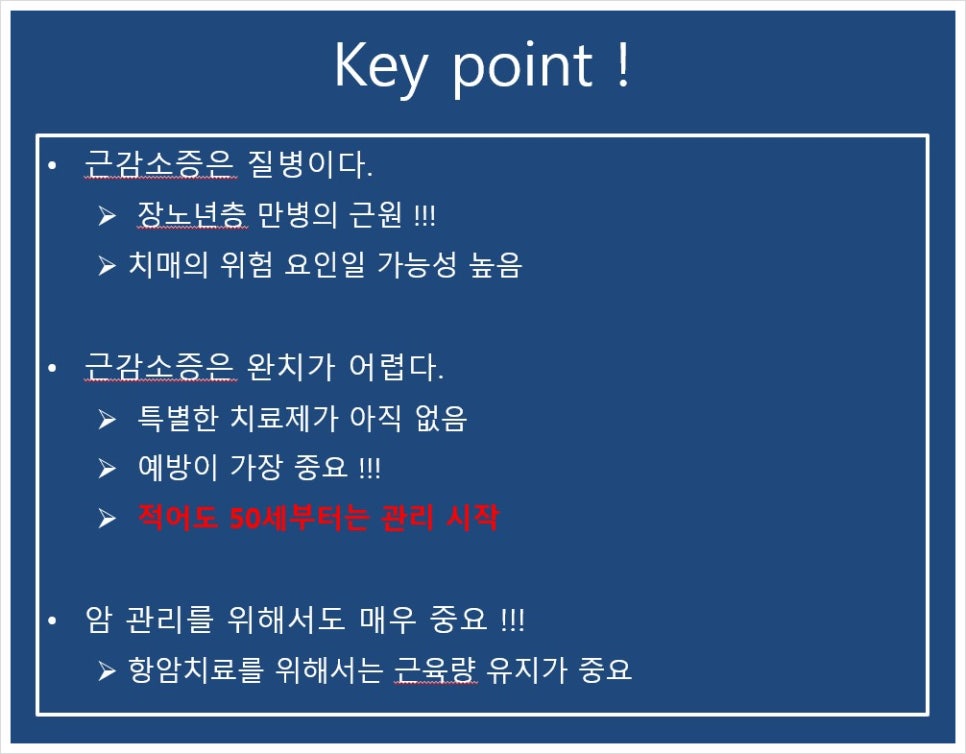 Key point !

• 근감소증은 질병이다.
➢ 장노년층 만병의 근원 !!!
➢ 치매의 위험 요인일 가능성 높음

• 근감소증은 완치가 어렵다.
➢ 특별한 치료제가 아직 없음
➢ 예방이 가장 중요 !!!
➢ 적어도 50세부터는 관리 시작

• 암 관리를 위해서도 매우 중요 !!!
➢ 항암치료를 위해서는 근육량 유지가 중요